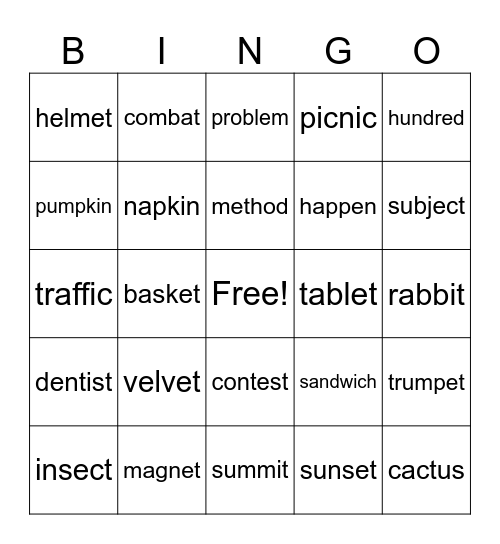 | B | I | N | G | O |
|---|---|---|---|---|
| helmet | combat | problem | picnic | hundred |
| pumpkin | napkin | method | happen | subject |
| traffic | basket | Free! | tablet | rabbit |
| dentist | velvet | contest | sandwich | trumpet |
| insect | magnet | summit | sunset | cactus |